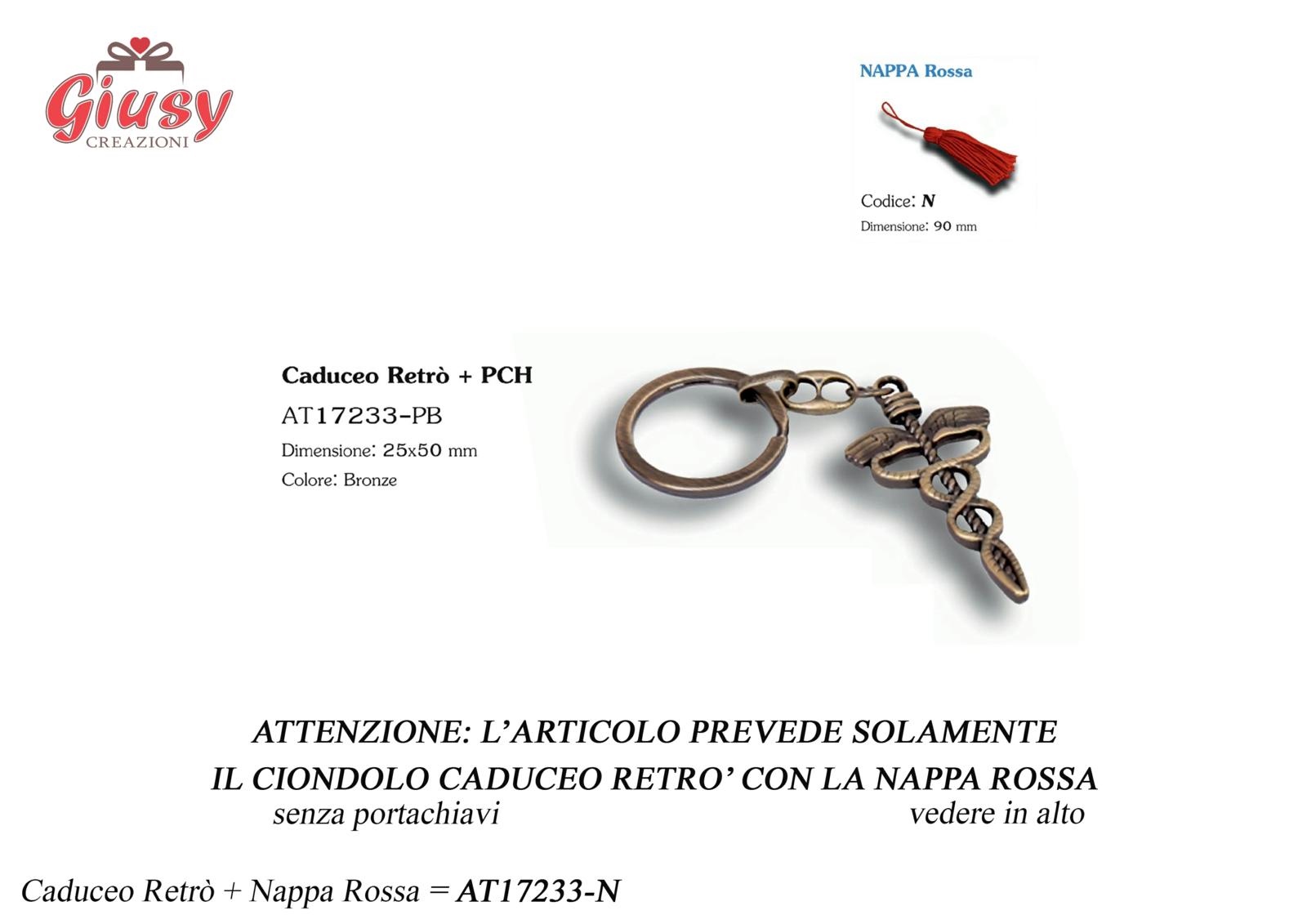 Giusy
CREAZIONI

NAPPA Rossa

Codice: N
Dimensione: 90 mm

Caduceo Retrò + PCH
AT17233-PB
Dimensione: 25x50 mm
Colore: Bronze

ATTENZIONE: L'ARTICOLO PREVEDE SOLAMENTE
IL CIONDOLO CADUCEO RETRO' CON LA NAPPA ROSSA
senza portachiavi vedere in alto

Caduceo Retrò + Nappa Rossa = AT17233-N